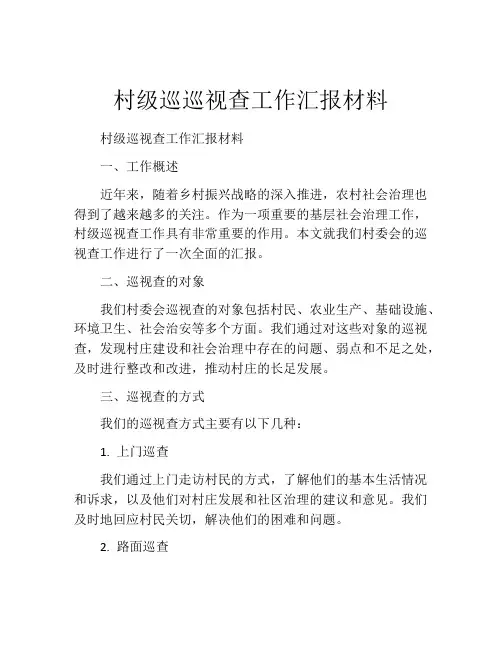 村级巡巡视查工作汇报材料

村级巡视查工作汇报材料

一、工作概述

近年来，随着乡村振兴战略的深入推进，农村社会治理也得到了越来越多的关注。作为一项重要的基层社会治理工作，村级巡视查工作具有非常重要的作用。本文就我们村委会的巡视查工作进行了一次全面的汇报。

二、巡视查的对象

我们村委会巡视查的对象包括村民、农业生产、基础设施、环境卫生、社会治安等多个方面。我们通过对这些对象的巡视查，发现村庄建设和社会治理中存在的问题、弱点和不足之处，及时进行整改和改进，推动村庄的长足发展。

三、巡视查的方式

我们的巡视查方式主要有以下几种：

1. 上门巡查

我们通过上门走访村民的方式，了解他们的基本生活情况和诉求，以及他们对村庄发展和社区治理的建议和意见。我们及时地回应村民关切，解决他们的困难和问题。

2. 路面巡查